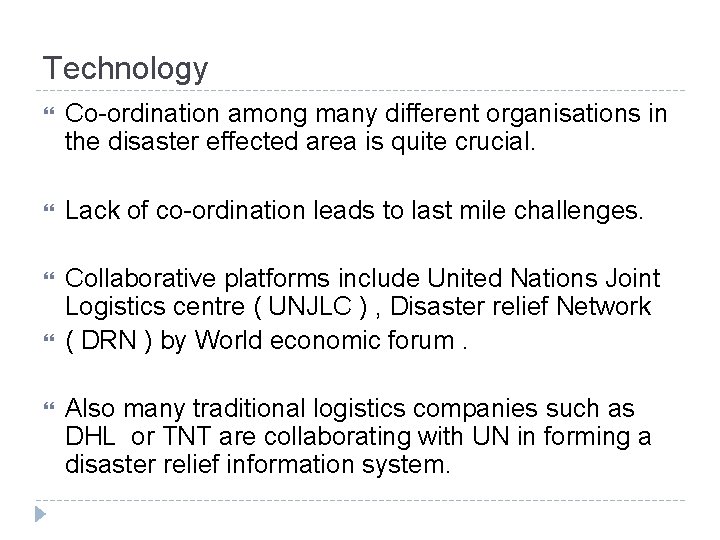 Technology

Co-ordination among many different organisations in the disaster effected area is quite crucial.

Lack of co-ordination leads to last mile challenges.

Collaborative platforms include United Nations Joint Logistics centre ( UNJLC ) , Disaster relief Network

( DRN ) by World economic forum .

Also many traditional logistics companies such as DHL or TNT are collaborating with UN in forming a disaster relief information system.